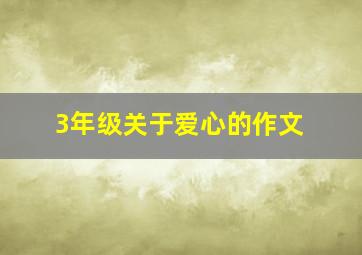 3年级关于爱心的作文